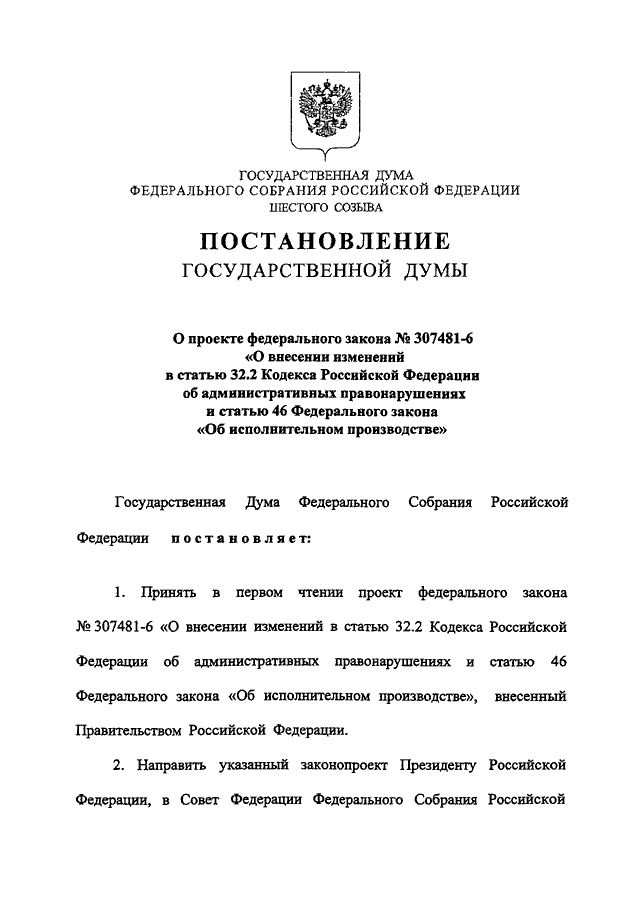 ГОСУДАРСТВЕННАЯ ДУМА
ФЕДЕРАЛЬНОГО СОБРАНИЯ РОССИЙСКОЙ ФЕДЕРАЦИИ
ШЕСТОГО СОЗЫВА

ПОСТАНОВЛЕНИЕ
ГОСУДАРСТВЕННОЙ ДУМЫ

О проекте федерального закона № 307481-6
«О внесении изменений
в статью 32.2 Кодекса Российской Федерации
об административных правонарушениях
и статью 46 Федерального закона
«Об исполнительном производстве»

Государственная Дума Федерального Собрания Российской Федерации постановляет:

1. Принять в первом чтении проект федерального закона № 307481-6 «О внесении изменений в статью 32.2 Кодекса Российской Федерации об административных правонарушениях и статью 46 Федерального закона «Об исполнительном производстве», внесенный Правительством Российской Федерации.

2. Направить указанный законопроект Президенту Российской Федерации, в Совет Федерации Федерального Собрания Российской